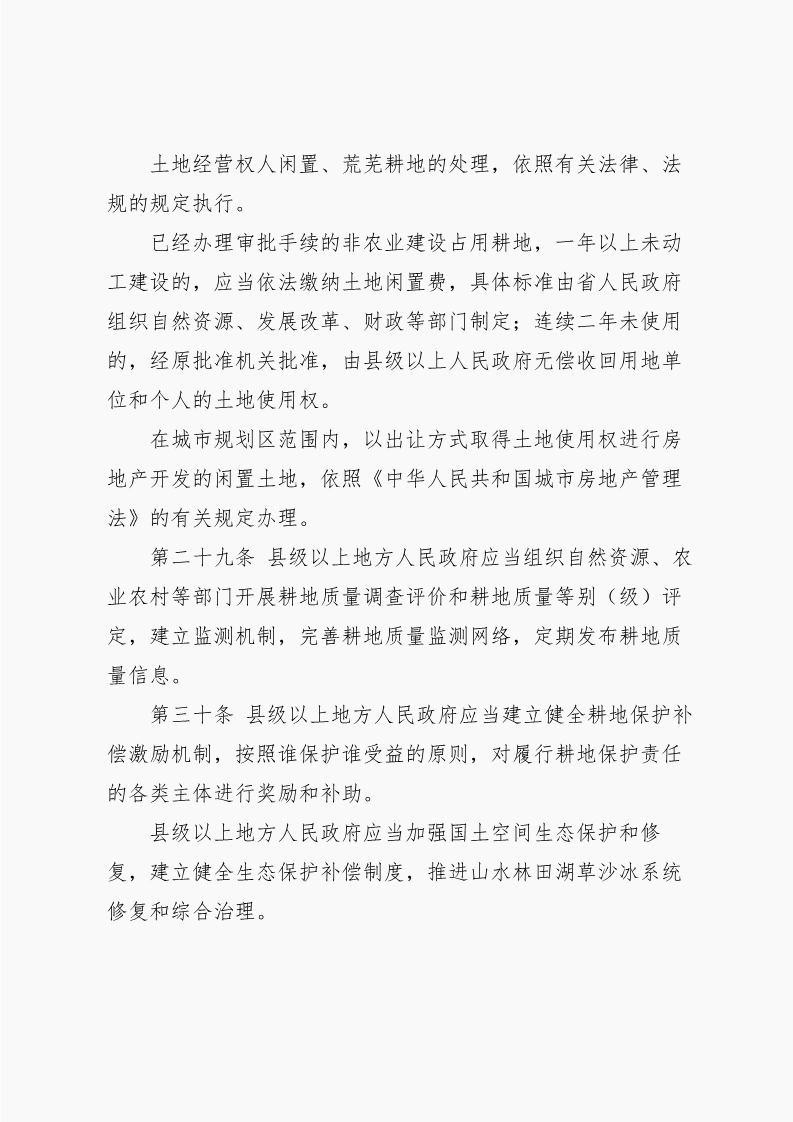 土地经营权人闲置、荒芜耕地的处理，依照有关法律、法规的规定执行。

已经办理审批手续的非农业建设占用耕地，一年以上未动工建设的，应当依法缴纳土地闲置费，具体标准由省人民政府组织自然资源、发展改革、财政等部门制定；连续二年未使用的，经原批准机关批准，由县级以上人民政府无偿收回用地单位和个人的土地使用权。

在城市规划区范围内，以出让方式取得土地使用权进行房地产开发的闲置土地，依照《中华人民共和国城市房地产管理法》的有关规定办理。

第二十九条 县级以上地方人民政府应当组织自然资源、农业农村等部门开展耕地质量调查评价和耕地质量等别（级）评定，建立监测机制，完善耕地质量监测网络，定期发布耕地质量信息。

第三十条 县级以上地方人民政府应当建立健全耕地保护补偿激励机制，按照谁保护谁受益的原则，对履行耕地保护责任的各类主体进行奖励和补助。

县级以上地方人民政府应当加强国土空间生态保护和修复，建立健全生态保护补偿制度，推进山水林田湖草沙冰系统修复和综合治理。